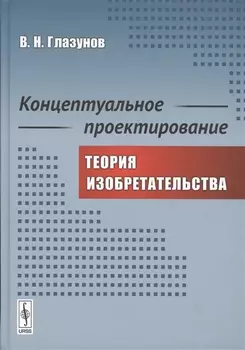 В. Н. Глазунов

Концептуальное проектирование

ТЕОРИЯ ИЗОБРЕТАТЕЛЬСТВА

URSS